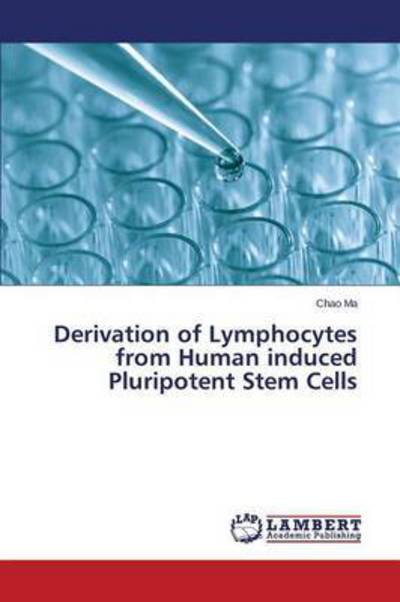 Chao Ma

Derivation of Lymphocytes from Human induced Pluripotent Stem Cells

LAP LAMBERT Academic Publishing